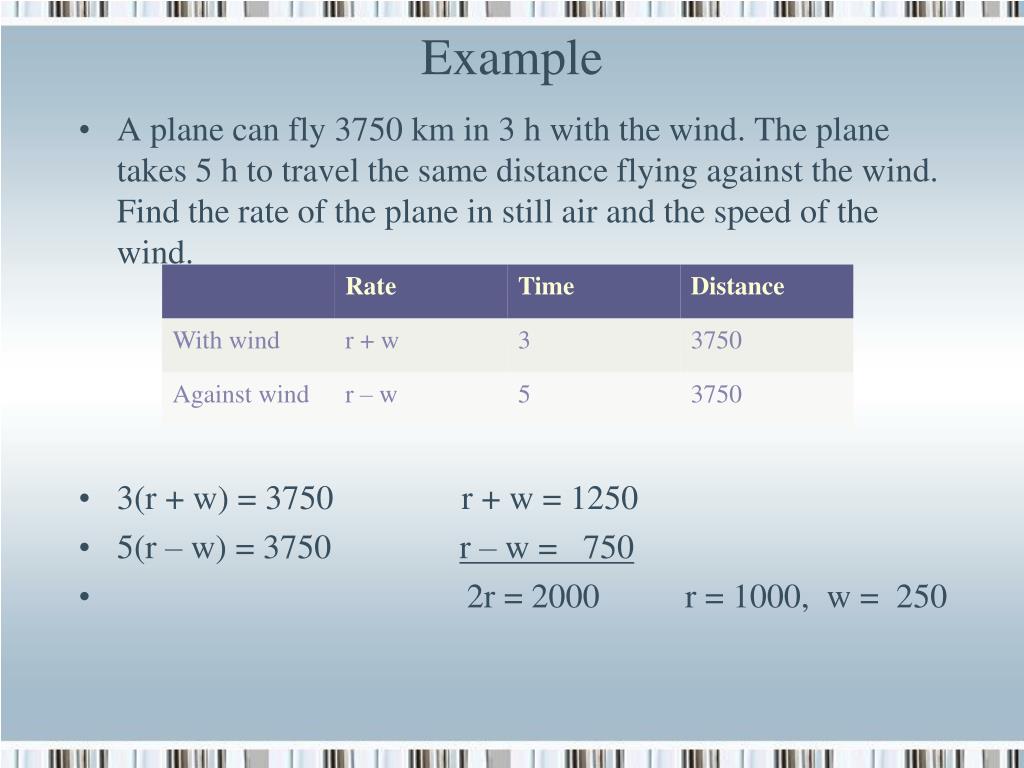 Example

• A plane can fly 3750 km in 3 h with the wind. The plane takes 5 h to travel the same distance flying against the wind. Find the rate of the plane in still air and the speed of the wind.

| | Rate | Time | Distance |
|---|---|---|---|
| With wind | r + w | 3 | 3750 |
| Against wind | r – w | 5 | 3750 |

• 3(r + w) = 3750 r + w = 1250
• 5(r – w) = 3750 r – w = 750
• 2r = 2000 r = 1000, w = 250